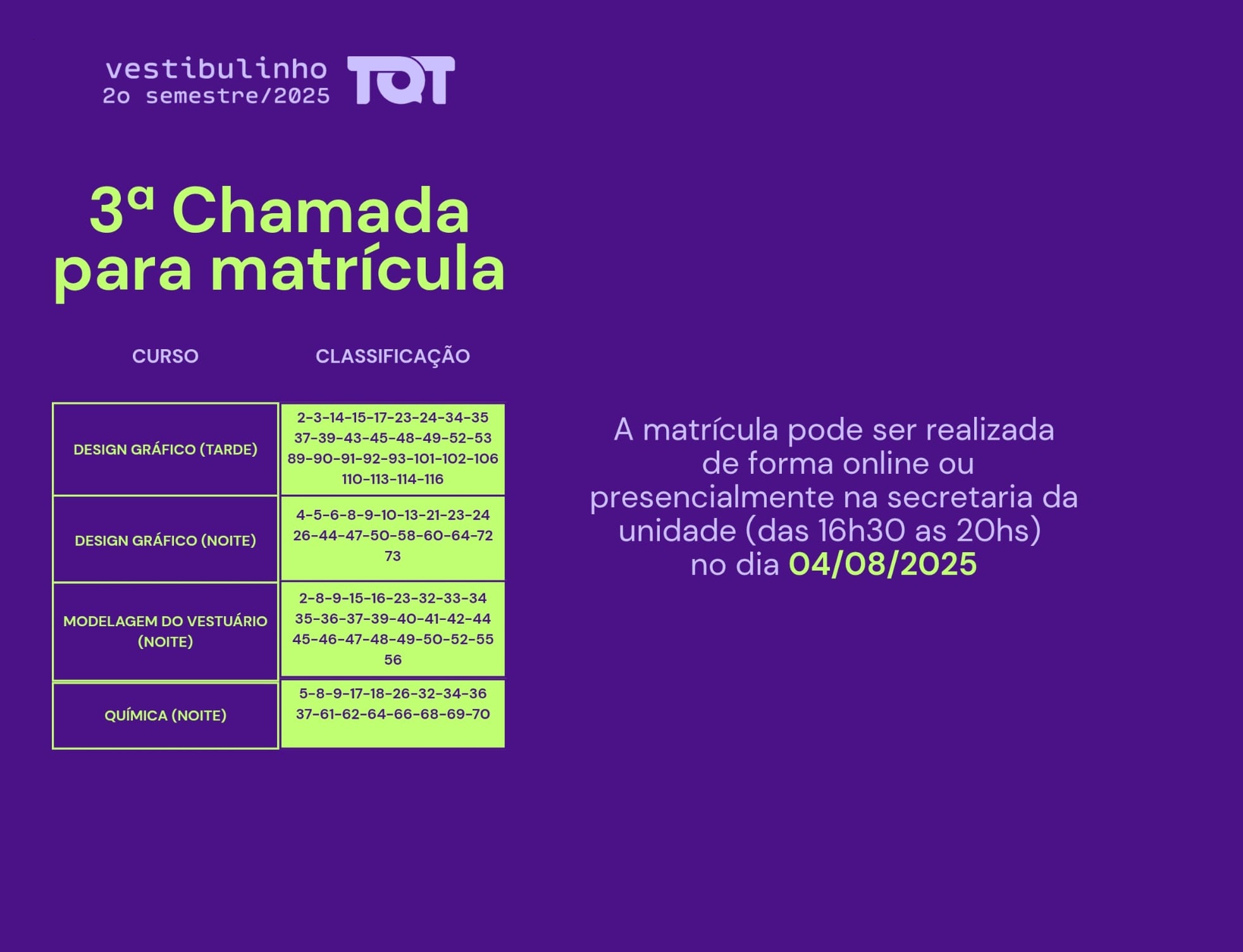 vestibulinho
2o semestre/2025

TQT

3ª Chamada
para matrícula

| CURSO | CLASSIFICAÇÃO |
|---|---|
| DESIGN GRÁFICO (TARDE) | 2-3-14-15-17-23-24-34-35 37-39-43-45-48-49-52-53 89-90-91-92-93-101-102-106 110-113-114-116 |
| DESIGN GRÁFICO (NOITE) | 4-5-6-8-9-10-13-21-23-24 26-44-47-50-58-60-64-72 73 |
| MODELAGEM DO VESTUÁRIO (NOITE) | 2-8-9-15-16-23-32-33-34 35-36-37-39-40-41-42-44 45-46-47-48-49-50-52-55 56 |
| QUÍMICA (NOITE) | 5-8-9-17-18-26-32-34-36 37-61-62-64-66-68-69-70 |

A matrícula pode ser realizada de forma online ou presencialmente na secretaria da unidade (das 16h30 as 20hs) no dia 04/08/2025